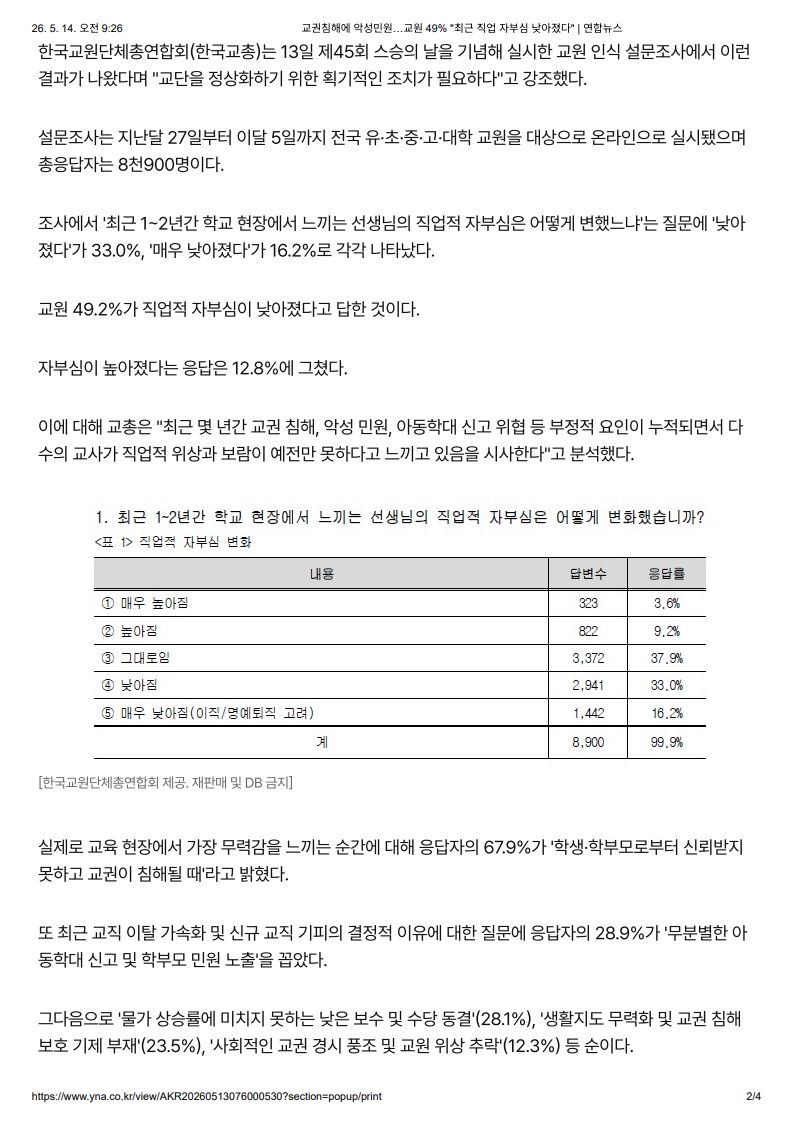 26. 5. 14. 오전 9:26 교권침해에 악성민원…교원 49% "최근 직업 자부심 낮아졌다" | 연합뉴스

한국교원단체총연합회(한국교총)는 13일 제45회 스승의 날을 기념해 실시한 교원 인식 설문조사에서 이런 결과가 나왔다며 "교단을 정상화하기 위한 획기적인 조치가 필요하다"고 강조했다.

설문조사는 지난달 27일부터 이달 5일까지 전국 유·초·중·고·대학 교원을 대상으로 온라인으로 실시됐으며 총응답자는 8천900명이다.

조사에서 '최근 1~2년간 학교 현장에서 느끼는 선생님의 직업적 자부심은 어떻게 변했느냐'는 질문에 '낮아졌다'가 33.0%, '매우 낮아졌다'가 16.2%로 각각 나타났다.

교원 49.2%가 직업적 자부심이 낮아졌다고 답한 것이다.

자부심이 높아졌다는 응답은 12.8%에 그쳤다.

이에 대해 교총은 "최근 몇 년간 교권 침해, 악성 민원, 아동학대 신고 위협 등 부정적 요인이 누적되면서 다수의 교사가 직업적 위상과 보람이 예전만 못하다고 느끼고 있음을 시사한다"고 분석했다.

1. 최근 1~2년간 학교 현장에서 느끼는 선생님의 직업적 자부심은 어떻게 변화했습니까?
<표 1> 직업적 자부심 변화

| 내용 | 답변수 | 응답률 |
|---|---|---|
| ① 매우 높아짐 | 323 | 3.6% |
| ② 높아짐 | 822 | 9.2% |
| ③ 그대로임 | 3,372 | 37.9% |
| ④ 낮아짐 | 2,941 | 33.0% |
| ⑤ 매우 낮아짐(이직/명예퇴직 고려) | 1,442 | 16.2% |
| 계 | 8,900 | 99.9% |

[한국교원단체총연합회 제공. 재판매 및 DB 금지]

실제로 교육 현장에서 가장 무력감을 느끼는 순간에 대해 응답자의 67.9%가 '학생·학부모로부터 신뢰받지 못하고 교권이 침해될 때'라고 밝혔다.

또 최근 교직 이탈 가속화 및 신규 교직 기피의 결정적 이유에 대한 질문에 응답자의 28.9%가 '무분별한 아동학대 신고 및 학부모 민원 노출'을 꼽았다.

그다음으로 '물가 상승률에 미치지 못하는 낮은 보수 및 수당 동결'(28.1%), '생활지도 무력화 및 교권 침해 보호 기제 부재'(23.5%), '사회적인 교권 경시 풍조 및 교원 위상 추락'(12.3%) 등 순이다.

https://www.yna.co.kr/view/AKR20260513076000530?section=popup/print 2/4